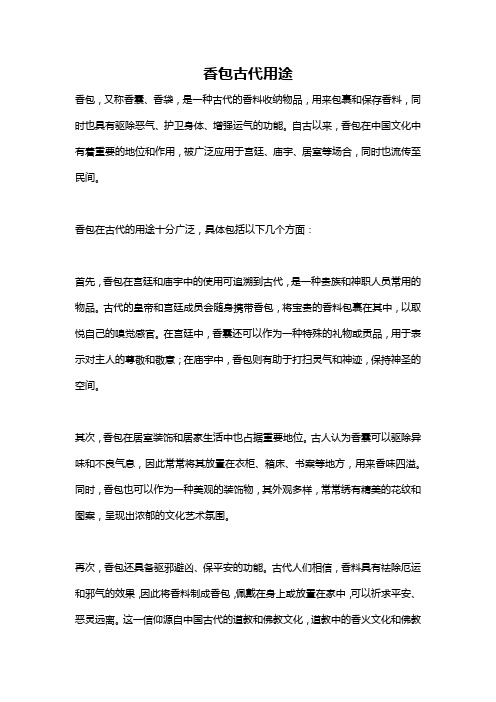 香包古代用途

香包，又称香囊、香袋，是一种古代的香料收纳物品，用来包裹和保存香料，同时也具有驱除恶气、护卫身体、增强运气的功能。自古以来，香包在中国文化中有着重要的地位和作用，被广泛应用于宫廷、庙宇、居室等场合，同时也流传至民间。

香包在古代的用途十分广泛，具体包括以下几个方面：

首先，香包在宫廷和庙宇中的使用可追溯到古代，是一种贵族和神职人员常用的物品。古代的皇帝和宫廷成员会随身携带香包，将宝贵的香料包裹在其中，以取悦自己的嗅觉感官。在宫廷中，香囊还可以作为一种特殊的礼物或贡品，用于表示对主人的尊敬和敬意；在庙宇中，香包则有助于打扫灵气和神迹，保持神圣的空间。

其次，香包在居室装饰和居家生活中也占据重要地位。古人认为香囊可以驱除异味和不良气息，因此常常将其放置在衣柜、箱床、书案等地方，用来香味四溢。同时，香包也可以作为一种美观的装饰物，其外观多样，常常绣有精美的花纹和图案，呈现出浓郁的文化艺术氛围。

再次，香包还具备驱邪避凶、保平安的功能。古代人们相信，香料具有祛除厄运和邪气的效果，因此将香料制成香包，佩戴在身上或放置在家中，可以祈求平安、恶灵远离。这一信仰源自中国古代的道教和佛教文化，道教中的香火文化和佛教